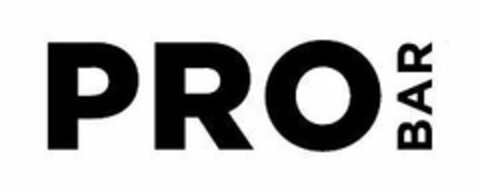 PRO BAR